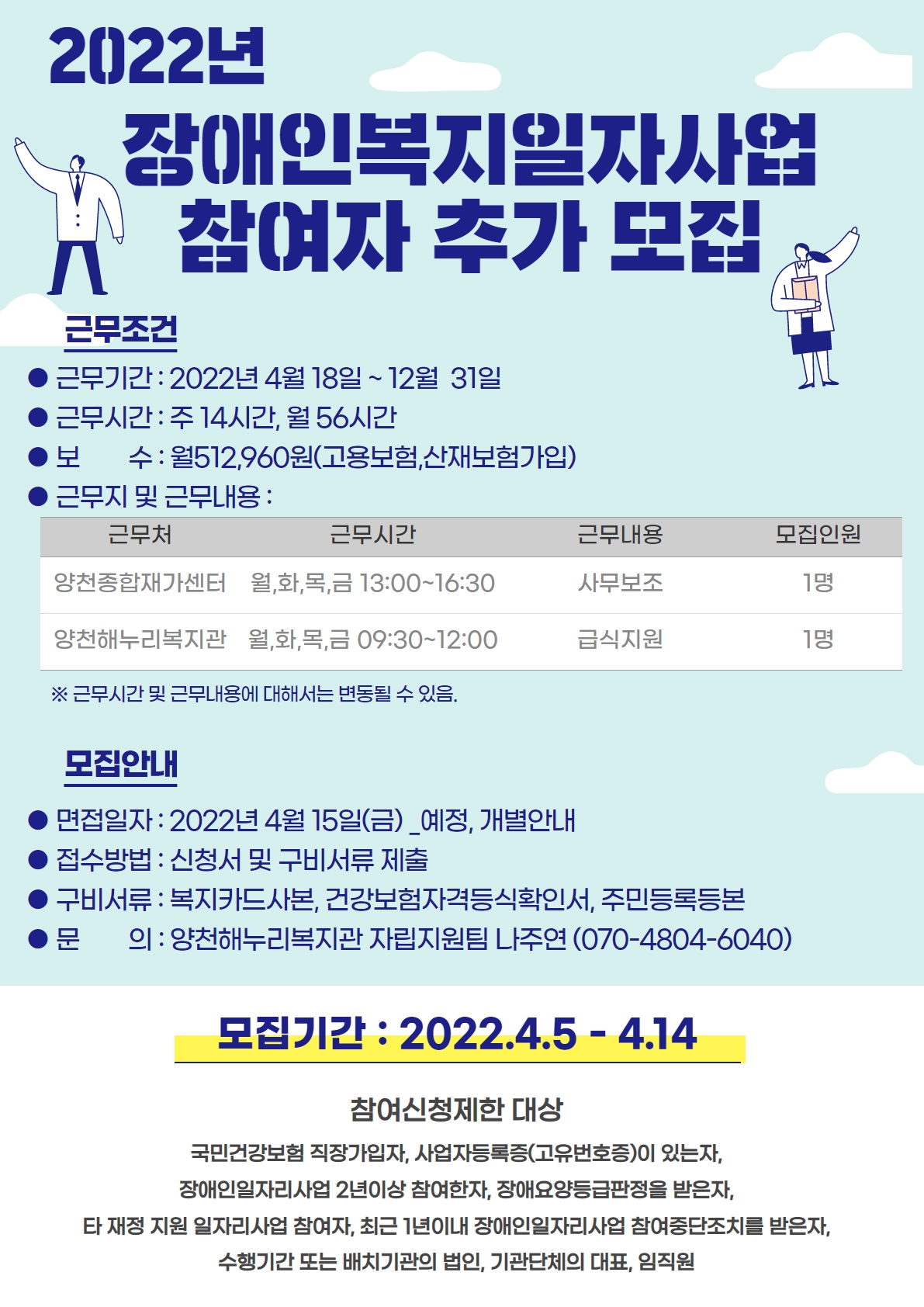 2022년

장애인복지일자사업
참여자 추가 모집

근무조건

● 근무기간 : 2022년 4월 18일 ~ 12월 31일
● 근무시간 : 주 14시간, 월 56시간
● 보 수 : 월512,960원(고용보험,산재보험가입)
● 근무지 및 근무내용 :

| 근무처 | 근무시간 | 근무내용 | 모집인원 |
|---|---|---|---|
| 양천종합재가센터 | 월,화,목,금 13:00~16:30 | 사무보조 | 1명 |
| 양천해누리복지관 | 월,화,목,금 09:30~12:00 | 급식지원 | 1명 |

※ 근무시간 및 근무내용에 대해서는 변동될 수 있음.

모집안내

● 면접일자 : 2022년 4월 15일(금) _예정, 개별안내
● 접수방법 : 신청서 및 구비서류 제출
● 구비서류 : 복지카드사본, 건강보험자격등식확인서, 주민등록등본
● 문 의 : 양천해누리복지관 자립지원팀 나주연 (070-4804-6040)

모집기간 : 2022.4.5 - 4.14

참여신청제한 대상

국민건강보험 직장가입자, 사업자등록증(고유번호증)이 있는자,
장애인일자리사업 2년이상 참여한자, 장애요양등급판정을 받은자,
타 재정 지원 일자리사업 참여자, 최근 1년이내 장애인일자리사업 참여중단조치를 받은자,
수행기간 또는 배치기관의 법인, 기관단체의 대표, 임직원